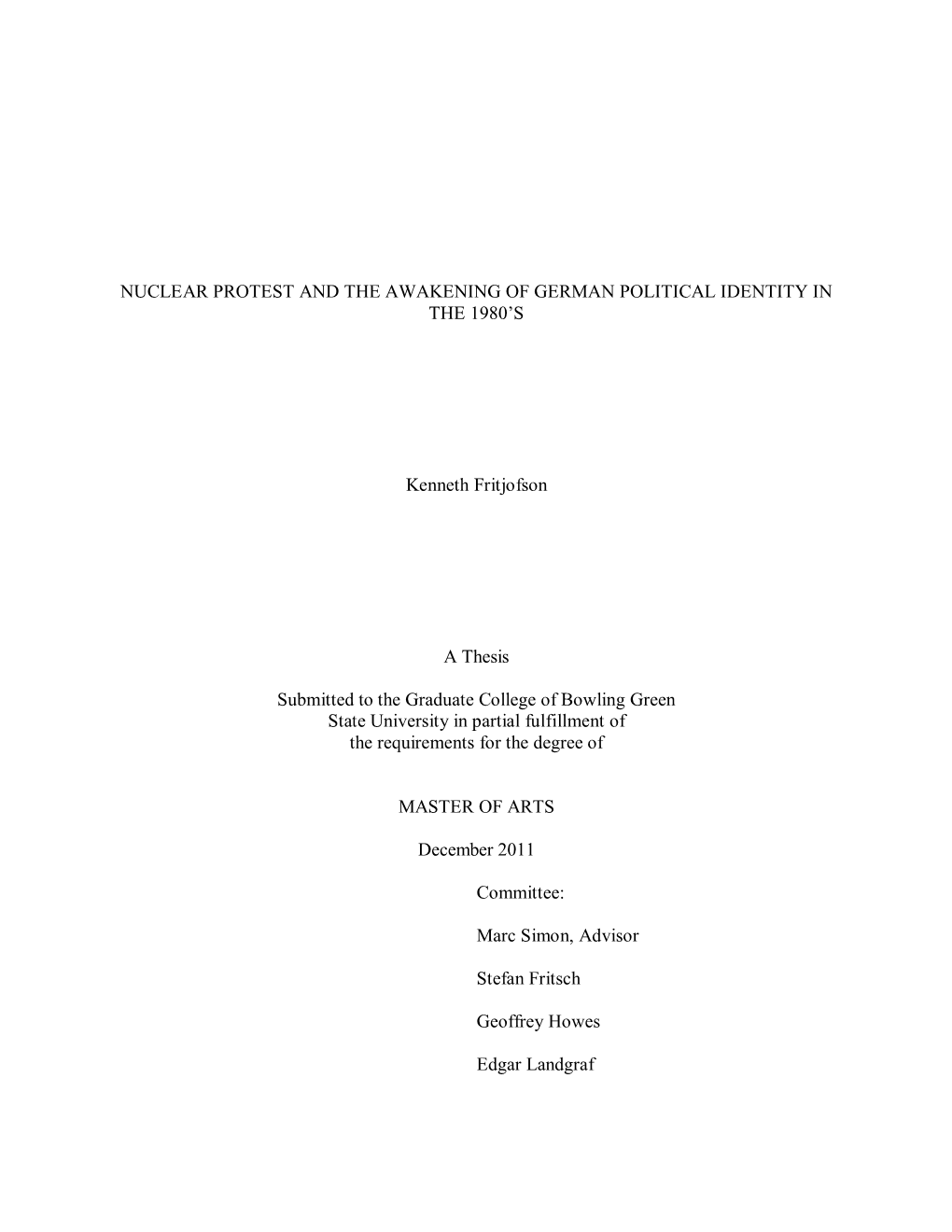 NUCLEAR PROTEST AND THE AWAKENING OF GERMAN POLITICAL IDENTITY IN THE 1980'S

Kenneth Fritjofson

A Thesis

Submitted to the Graduate College of Bowling Green State University in partial fulfillment of the requirements for the degree of

MASTER OF ARTS

December 2011

Committee:

Marc Simon, Advisor

Stefan Fritsch

Geoffrey Howes

Edgar Landgraf